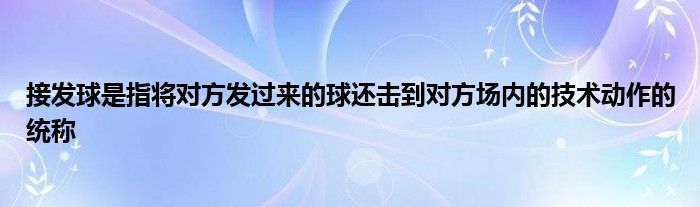 接发球是指将对方发过来的球还击到对方场内的技术动作的统称